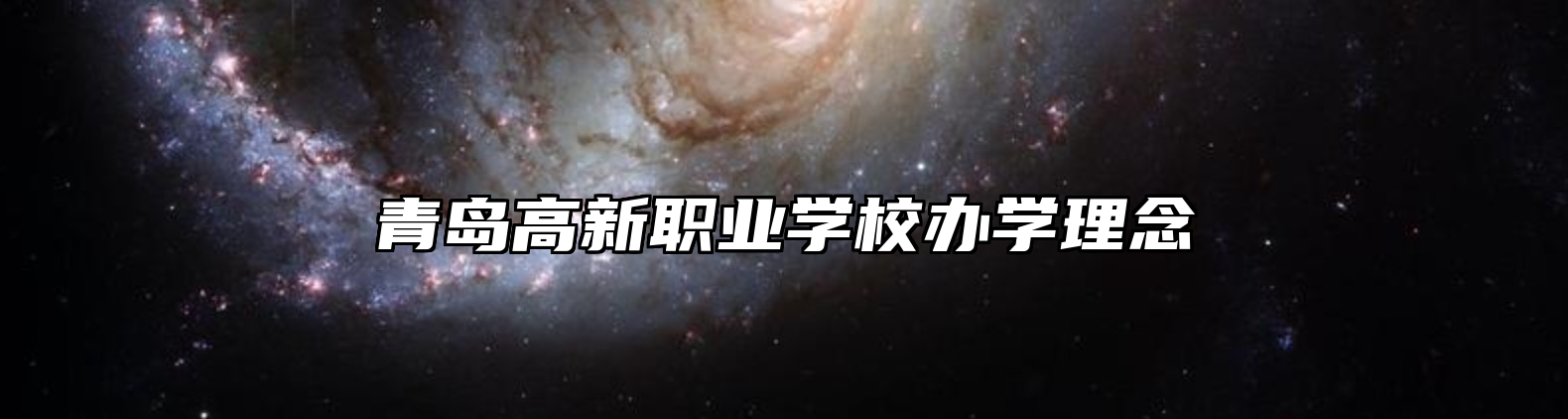 青岛高新职业学校办学理念